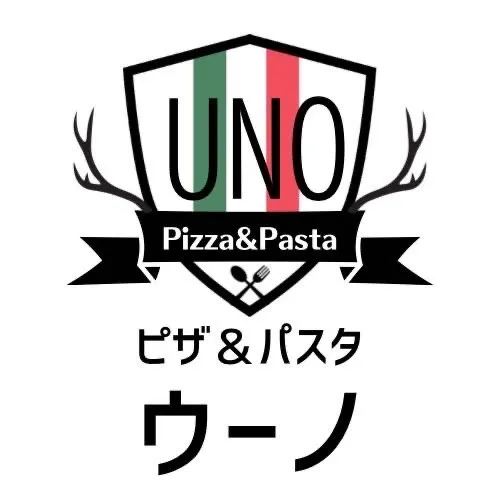 UNO
Pizza&Pasta
ピザ＆パスタ
ウーノ